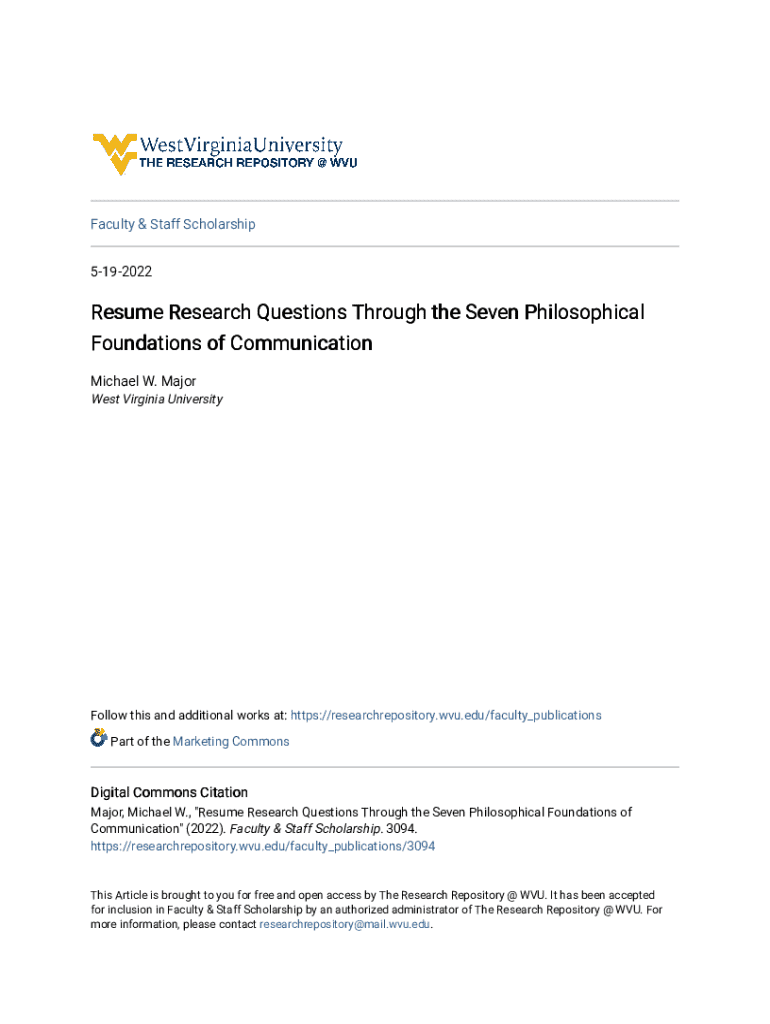 WestVirginiaUniversity
THE RESEARCH REPOSITORY @ WVU

Faculty & Staff Scholarship

5-19-2022

Resume Research Questions Through the Seven Philosophical Foundations of Communication

Michael W. Major
West Virginia University

Follow this and additional works at: https://researchrepository.wvu.edu/faculty_publications

Part of the Marketing Commons

Digital Commons Citation
Major, Michael W., "Resume Research Questions Through the Seven Philosophical Foundations of Communication" (2022). Faculty & Staff Scholarship. 3094.
https://researchrepository.wvu.edu/faculty_publications/3094

This Article is brought to you for free and open access by The Research Repository @ WVU. It has been accepted for inclusion in Faculty & Staff Scholarship by an authorized administrator of The Research Repository @ WVU. For more information, please contact researchrepository@mail.wvu.edu.